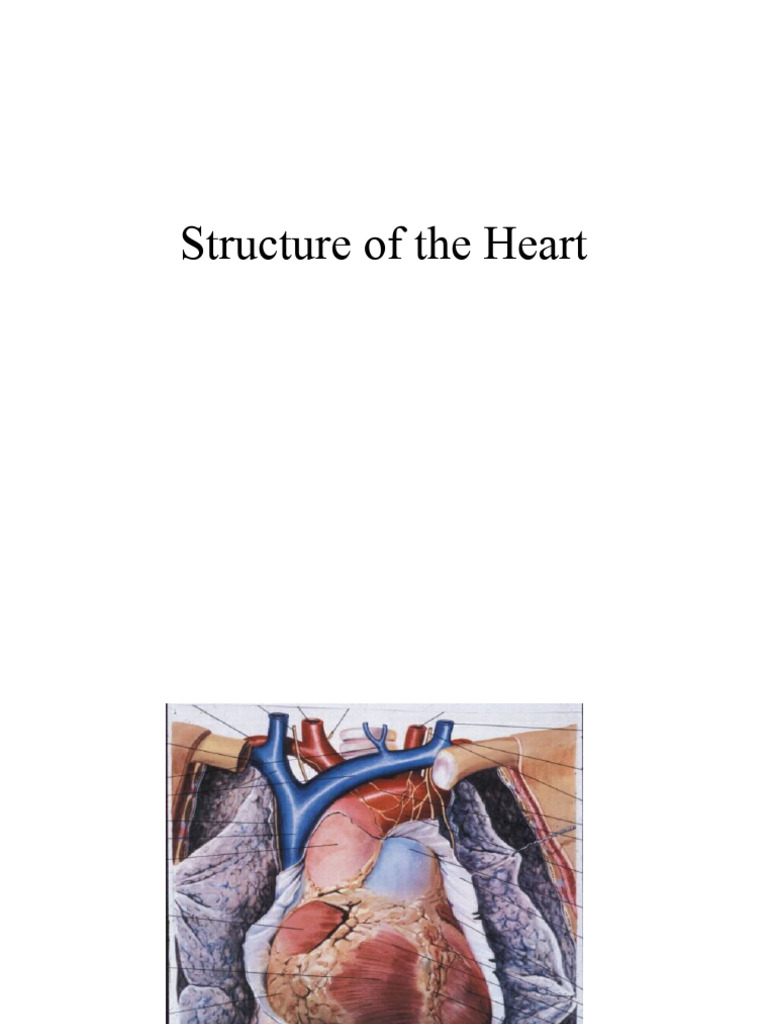 Structure of the Heart